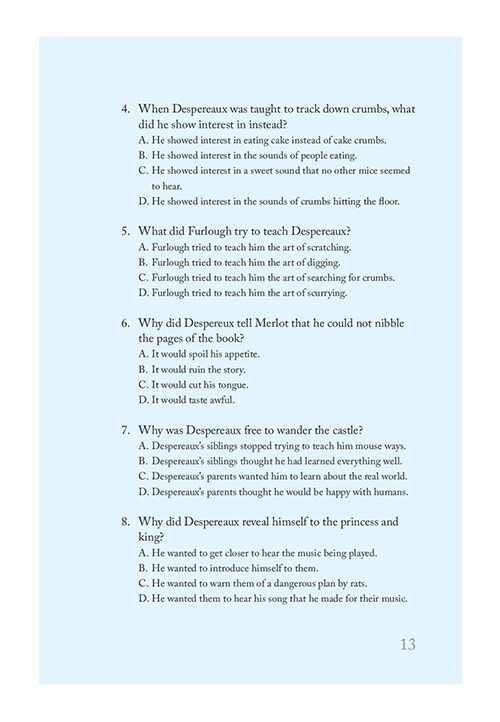 4. When Despereaux was taught to track down crumbs, what did he show interest in instead?
A. He showed interest in eating cake instead of cake crumbs.
B. He showed interest in the sounds of people eating.
C. He showed interest in a sweet sound that no other mice seemed to hear.
D. He showed interest in the sounds of crumbs hitting the floor.

5. What did Furlough try to teach Despereaux?
A. Furlough tried to teach him the art of scratching.
B. Furlough tried to teach him the art of digging.
C. Furlough tried to teach him the art of searching for crumbs.
D. Furlough tried to teach him the art of scurrying.

6. Why did Despereux tell Merlot that he could not nibble the pages of the book?
A. It would spoil his appetite.
B. It would ruin the story.
C. It would cut his tongue.
D. It would taste awful.

7. Why was Despereaux free to wander the castle?
A. Despereaux's siblings stopped trying to teach him mouse ways.
B. Despereaux's siblings thought he had learned everything well.
C. Despereaux's parents wanted him to learn about the real world.
D. Despereaux's parents thought he would be happy with humans.

8. Why did Despereaux reveal himself to the princess and king?
A. He wanted to get closer to hear the music being played.
B. He wanted to introduce himself to them.
C. He wanted to warn them of a dangerous plan by rats.
D. He wanted them to hear his song that he made for their music.

13